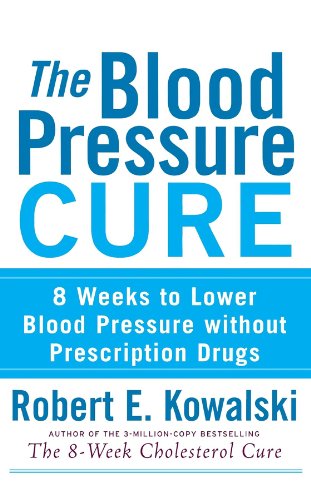 The Blood Pressure CURE

8 Weeks to Lower Blood Pressure without Prescription Drugs

Robert E. Kowalski

AUTHOR OF THE 3-MILLION-COPY BESTSELLING
The 8-Week Cholesterol Cure